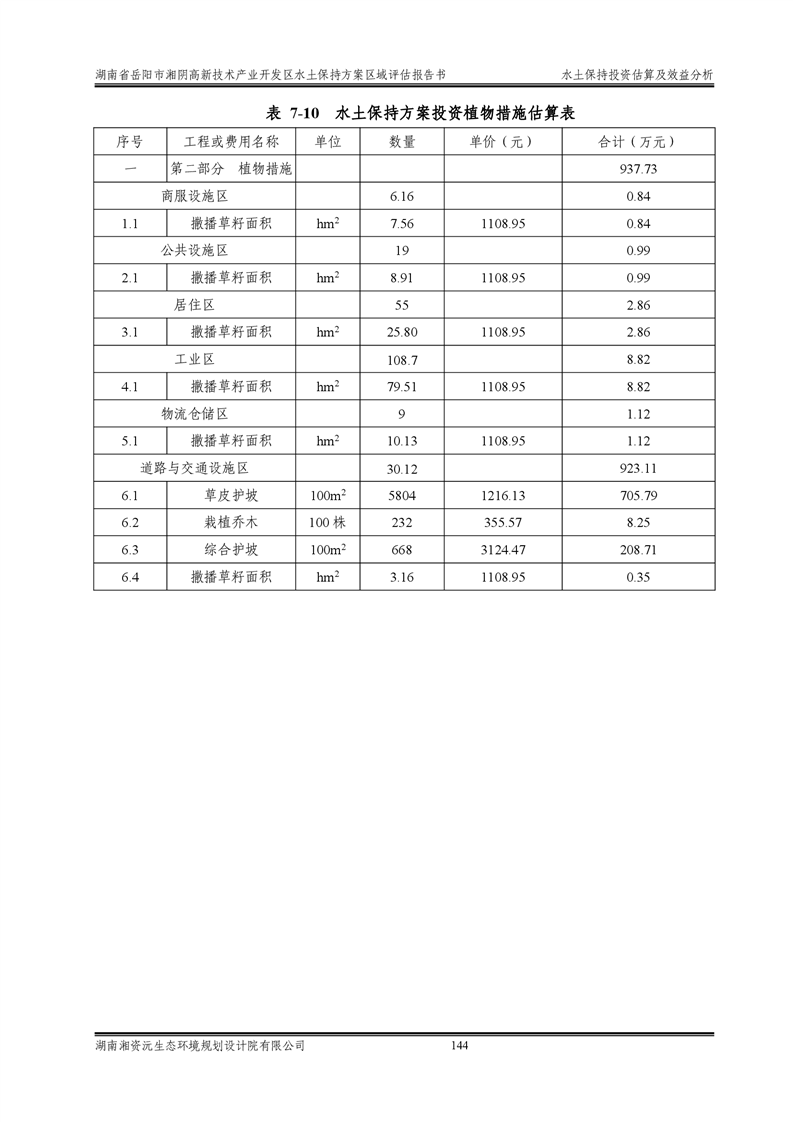 湖南省岳阳市湘阴高新技术产业开发区水土保持方案区域评估报告书　　水土保持投资估算及效益分析

表 7-10　水土保持方案投资植物措施估算表

| 序号 | 工程或费用名称 | 单位 | 数量 | 单价（元） | 合计（万元） |
|---|---|---|---|---|---|
| 一 | 第二部分　植物措施 | | | | 937.73 |
| 商服设施区 | | | 6.16 | | 0.84 |
| 1.1 | 撒播草籽面积 | $hm^2$ | 7.56 | 1108.95 | 0.84 |
| 公共设施区 | | | 19 | | 0.99 |
| 2.1 | 撒播草籽面积 | $hm^2$ | 8.91 | 1108.95 | 0.99 |
| 居住区 | | | 55 | | 2.86 |
| 3.1 | 撒播草籽面积 | $hm^2$ | 25.80 | 1108.95 | 2.86 |
| 工业区 | | | 108.7 | | 8.82 |
| 4.1 | 撒播草籽面积 | $hm^2$ | 79.51 | 1108.95 | 8.82 |
| 物流仓储区 | | | 9 | | 1.12 |
| 5.1 | 撒播草籽面积 | $hm^2$ | 10.13 | 1108.95 | 1.12 |
| 道路与交通设施区 | | | 30.12 | | 923.11 |
| 6.1 | 草皮护坡 | $100m^2$ | 5804 | 1216.13 | 705.79 |
| 6.2 | 栽植乔木 | 100 株 | 232 | 355.57 | 8.25 |
| 6.3 | 综合护坡 | $100m^2$ | 668 | 3124.47 | 208.71 |
| 6.4 | 撒播草籽面积 | $hm^2$ | 3.16 | 1108.95 | 0.35 |

湖南湘资沅生态环境规划设计院有限公司　　144